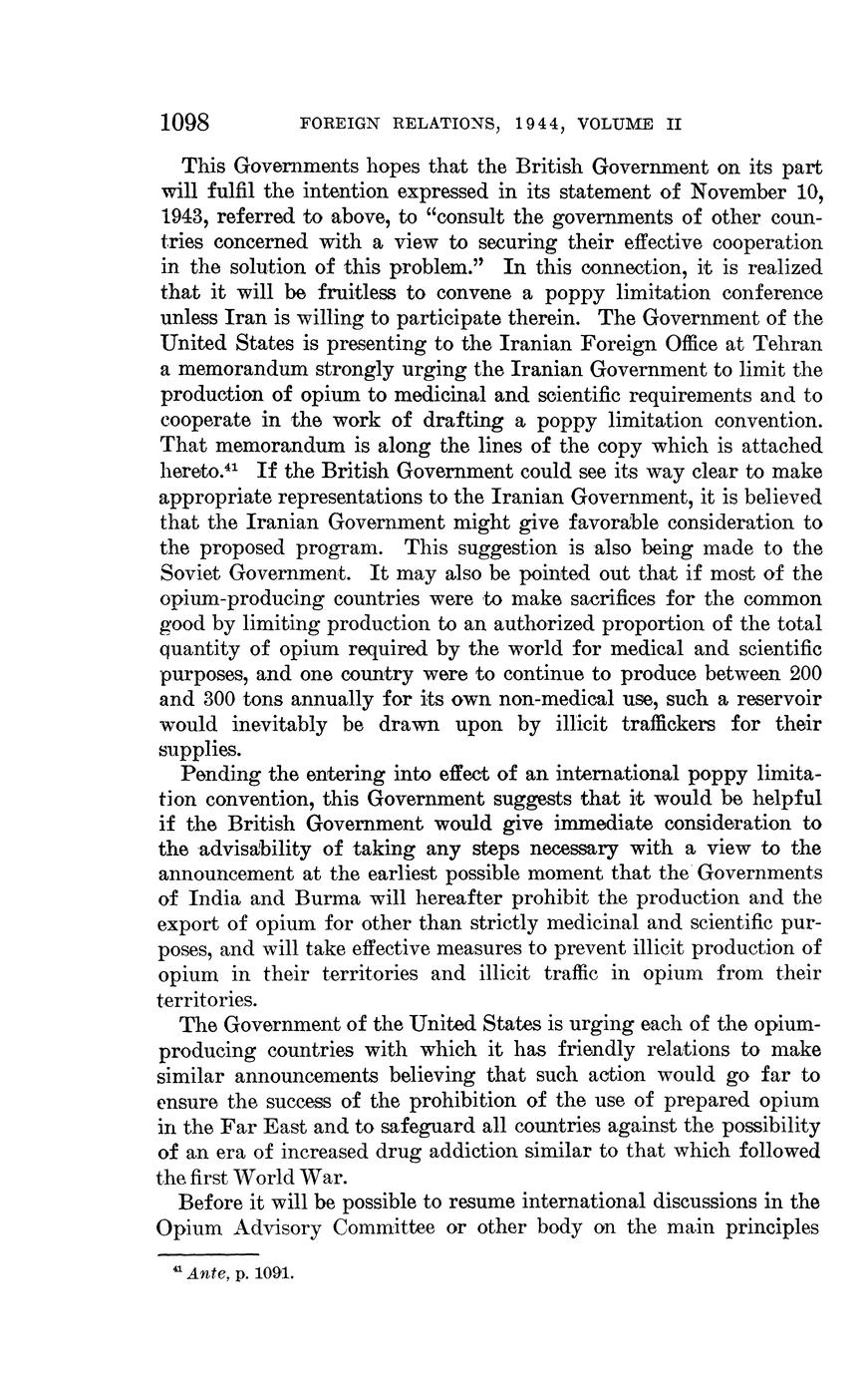 1098 FOREIGN RELATIONS, 1944, VOLUME II

This Governments hopes that the British Government on its part will fulfil the intention expressed in its statement of November 10, 1943, referred to above, to "consult the governments of other countries concerned with a view to securing their effective cooperation in the solution of this problem." In this connection, it is realized that it will be fruitless to convene a poppy limitation conference unless Iran is willing to participate therein. The Government of the United States is presenting to the Iranian Foreign Office at Tehran a memorandum strongly urging the Iranian Government to limit the production of opium to medicinal and scientific requirements and to cooperate in the work of drafting a poppy limitation convention. That memorandum is along the lines of the copy which is attached hereto.$^{41}$ If the British Government could see its way clear to make appropriate representations to the Iranian Government, it is believed that the Iranian Government might give favorable consideration to the proposed program. This suggestion is also being made to the Soviet Government. It may also be pointed out that if most of the opium-producing countries were to make sacrifices for the common good by limiting production to an authorized proportion of the total quantity of opium required by the world for medical and scientific purposes, and one country were to continue to produce between 200 and 300 tons annually for its own non-medical use, such a reservoir would inevitably be drawn upon by illicit traffickers for their supplies.

Pending the entering into effect of an international poppy limitation convention, this Government suggests that it would be helpful if the British Government would give immediate consideration to the advisability of taking any steps necessary with a view to the announcement at the earliest possible moment that the Governments of India and Burma will hereafter prohibit the production and the export of opium for other than strictly medicinal and scientific purposes, and will take effective measures to prevent illicit production of opium in their territories and illicit traffic in opium from their territories.

The Government of the United States is urging each of the opium-producing countries with which it has friendly relations to make similar announcements believing that such action would go far to ensure the success of the prohibition of the use of prepared opium in the Far East and to safeguard all countries against the possibility of an era of increased drug addiction similar to that which followed the first World War.

Before it will be possible to resume international discussions in the Opium Advisory Committee or other body on the main principles

$^{41}$ Ante, p. 1091.